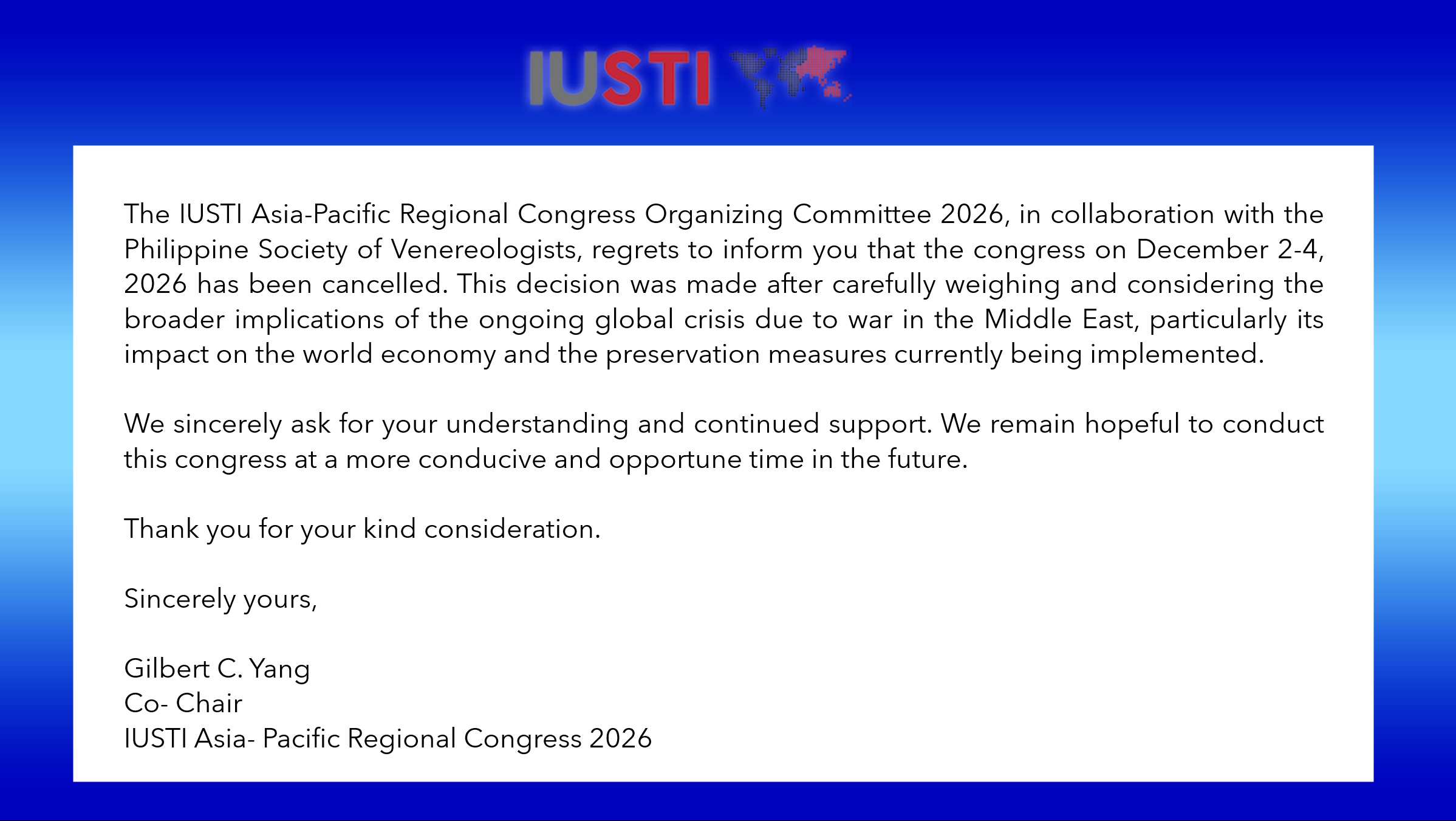 IUSTI

The IUSTI Asia-Pacific Regional Congress Organizing Committee 2026, in collaboration with the Philippine Society of Venereologists, regrets to inform you that the congress on December 2-4, 2026 has been cancelled. This decision was made after carefully weighing and considering the broader implications of the ongoing global crisis due to war in the Middle East, particularly its impact on the world economy and the preservation measures currently being implemented.

We sincerely ask for your understanding and continued support. We remain hopeful to conduct this congress at a more conducive and opportune time in the future.

Thank you for your kind consideration.

Sincerely yours,

Gilbert C. Yang
Co- Chair
IUSTI Asia- Pacific Regional Congress 2026